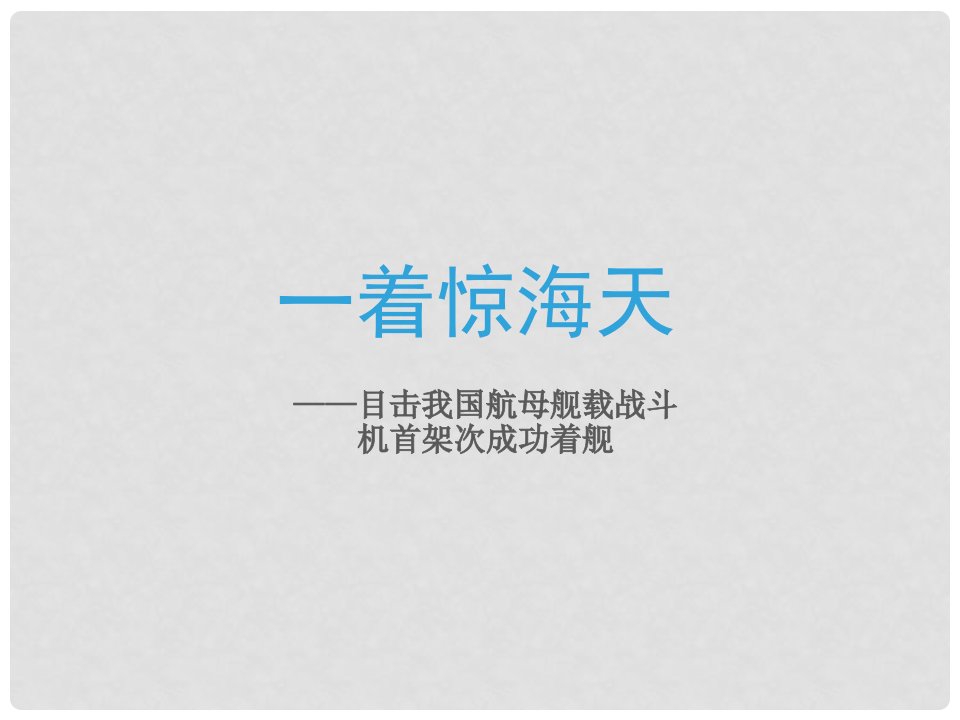 一着惊海天

——目击我国航母舰载战斗机首架次成功着舰